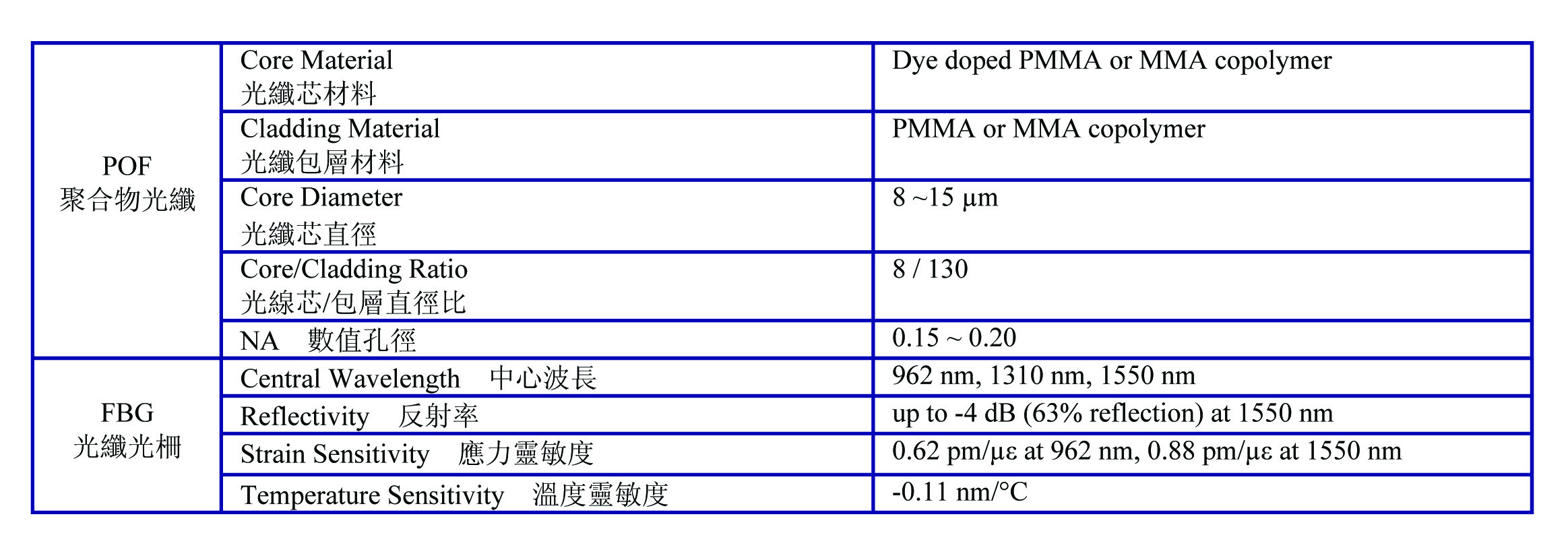 | POF 聚合物光纖 | Core Material 光纖芯材料 | Dye doped PMMA or MMA copolymer |
|---|---|---|
| | Cladding Material 光纖包層材料 | PMMA or MMA copolymer |
| | Core Diameter 光纖芯直徑 | 8 ~15 µm |
| | Core/Cladding Ratio 光線芯/包層直徑比 | 8 / 130 |
| | NA 數值孔徑 | 0.15 ~ 0.20 |
| FBG 光纖光柵 | Central Wavelength 中心波長 | 962 nm, 1310 nm, 1550 nm |
| | Reflectivity 反射率 | up to -4 dB (63% reflection) at 1550 nm |
| | Strain Sensitivity 應力靈敏度 | 0.62 pm/µε at 962 nm, 0.88 pm/µε at 1550 nm |
| | Temperature Sensitivity 溫度靈敏度 | -0.11 nm/°C |